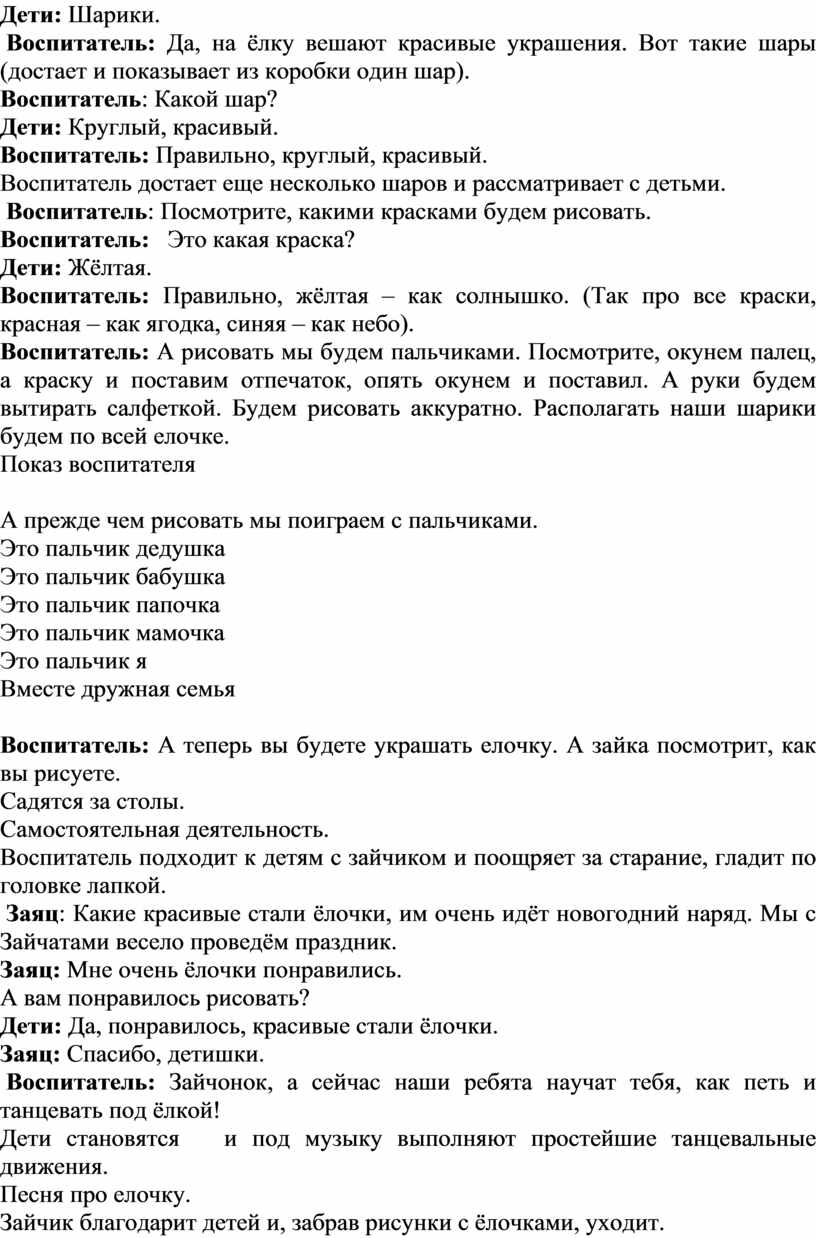 Дети: Шарики.
Воспитатель: Да, на ёлку вешают красивые украшения. Вот такие шары (достает и показывает из коробки один шар).
Воспитатель: Какой шар?
Дети: Круглый, красивый.
Воспитатель: Правильно, круглый, красивый.
Воспитатель достает еще несколько шаров и рассматривает с детьми.
Воспитатель: Посмотрите, какими красками будем рисовать.
Воспитатель: Это какая краска?
Дети: Жёлтая.
Воспитатель: Правильно, жёлтая – как солнышко. (Так про все краски, красная – как ягодка, синяя – как небо).
Воспитатель: А рисовать мы будем пальчиками. Посмотрите, окунем палец, а краску и поставим отпечаток, опять окунем и поставил. А руки будем вытирать салфеткой. Будем рисовать аккуратно. Располагать наши шарики будем по всей елочке.
Показ воспитателя

А прежде чем рисовать мы поиграем с пальчиками.
Это пальчик дедушка
Это пальчик бабушка
Это пальчик папочка
Это пальчик мамочка
Это пальчик я
Вместе дружная семья

Воспитатель: А теперь вы будете украшать елочку. А зайка посмотрит, как вы рисуете.
Садятся за столы.
Самостоятельная деятельность.
Воспитатель подходит к детям с зайчиком и поощряет за старание, гладит по головке лапкой.
Заяц: Какие красивые стали ёлочки, им очень идёт новогодний наряд. Мы с Зайчатами весело проведём праздник.
Заяц: Мне очень ёлочки понравились.
А вам понравилось рисовать?
Дети: Да, понравилось, красивые стали ёлочки.
Заяц: Спасибо, детишки.
Воспитатель: Зайчонок, а сейчас наши ребята научат тебя, как петь и танцевать под ёлкой!
Дети становятся и под музыку выполняют простейшие танцевальные движения.
Песня про елочку.
Зайчик благодарит детей и, забрав рисунки с ёлочками, уходит.